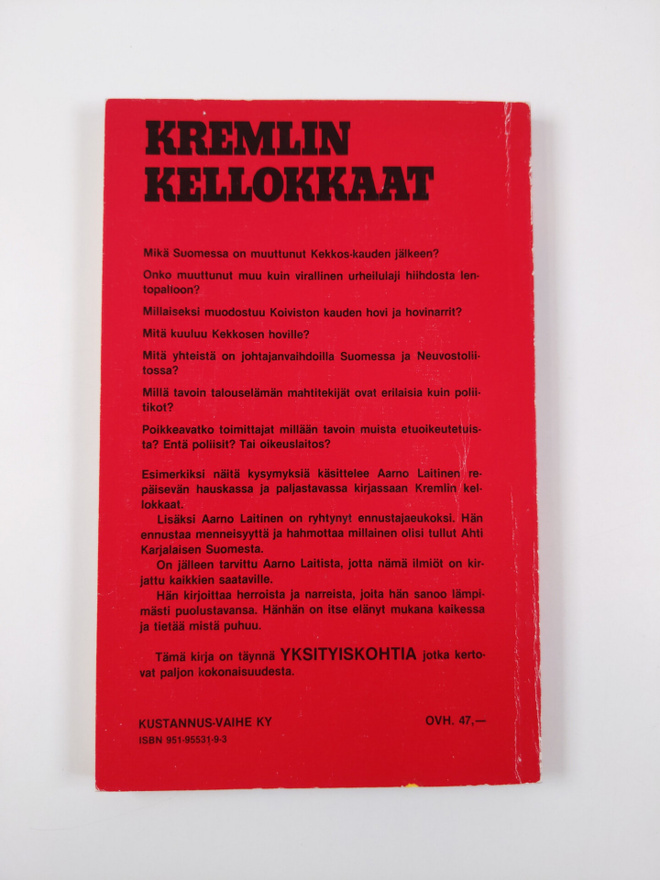 KREMLIN
KELLOKKAAT

Mikä Suomessa on muuttunut Kekkos-kauden jälkeen?

Onko muuttunut muu kuin virallinen urheilulaji hiihdosta lentopalloon?

Millaiseksi muodostuu Koiviston kauden hovi ja hovinarrit?

Mitä kuuluu Kekkosen hoville?

Mitä yhteistä on johtajanvaihdoilla Suomessa ja Neuvostoliitossa?

Millä tavoin talouselämän mahtitekijät ovat erilaisia kuin poliitikot?

Poikkeavatko toimittajat millään tavoin muista etuoikeutetuista? Entä poliisit? Tai oikeuslaitos?

Esimerkiksi näitä kysymyksiä käsittelee Aarno Laitinen repäisevän hauskassa ja paljastavassa kirjassaan Kremlin kellokkaat.

Lisäksi Aarno Laitinen on ryhtynyt ennustajaeukoksi. Hän ennustaa menneisyyttä ja hahmottaa millainen olisi tullut Ahti Karjalaisen Suomesta.

On jälleen tarvittu Aarno Laitista, jotta nämä ilmiöt on kirjattu kaikkien saataville.

Hän kirjoittaa herroista ja narreista, joita hän sanoo lämpimästi puolustavansa. Hänhän on itse elänyt mukana kaikessa ja tietää mistä puhuu.

Tämä kirja on täynnä YKSITYISKOHTIA jotka kertovat paljon kokonaisuudesta.

KUSTANNUS-VAIHE KY
ISBN 951-95531-9-3

OVH. 47,—